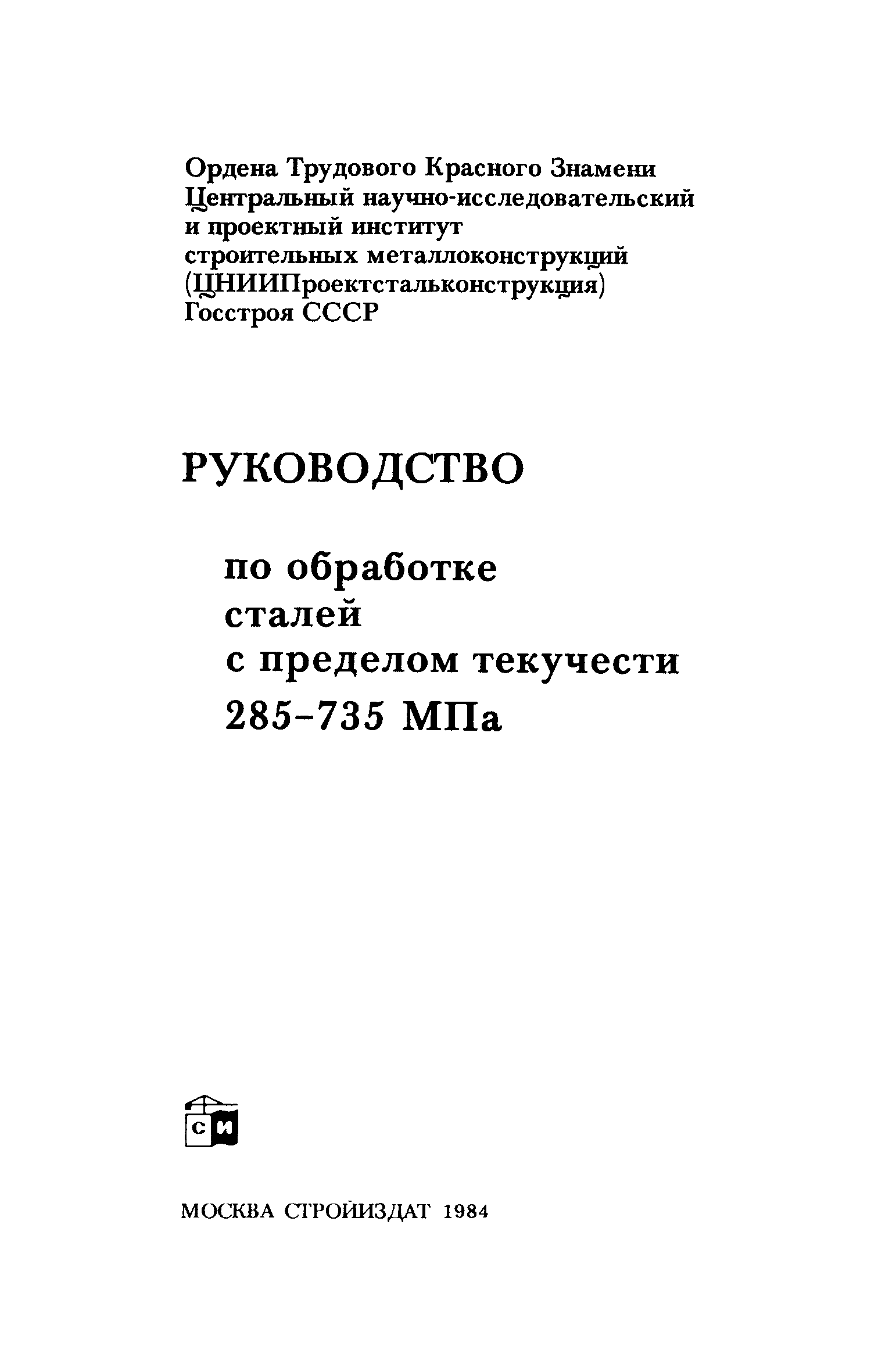 Ордена Трудового Красного Знамени
Центральный научно-исследовательский
и проектный институт
строительных металлоконструкций
(ЦНИИПроектстальконструкция)
Госстроя СССР

РУКОВОДСТВО

по обработке
сталей
с пределом текучести
285-735 МПа

С И

МОСКВА СТРОЙИЗДАТ 1984